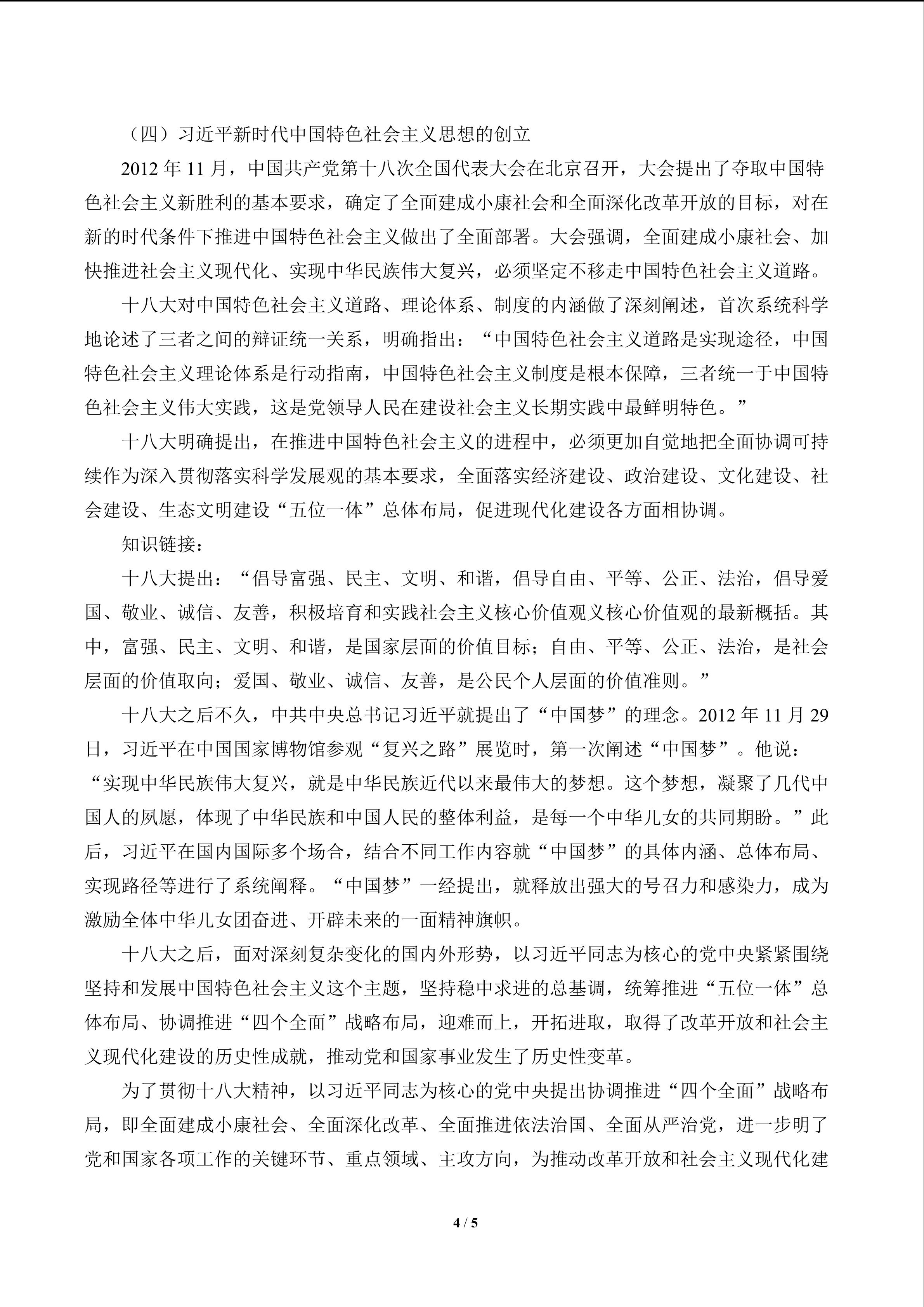 （四）习近平新时代中国特色社会主义思想的创立

2012年11月，中国共产党第十八次全国代表大会在北京召开，大会提出了夺取中国特色社会主义新胜利的基本要求，确定了全面建成小康社会和全面深化改革开放的目标，对在新的时代条件下推进中国特色社会主义做出了全面部署。大会强调，全面建成小康社会、加快推进社会主义现代化、实现中华民族伟大复兴，必须坚定不移走中国特色社会主义道路。

十八大对中国特色社会主义道路、理论体系、制度的内涵做了深刻阐述，首次系统科学地论述了三者之间的辩证统一关系，明确指出：“中国特色社会主义道路是实现途径，中国特色社会主义理论体系是行动指南，中国特色社会主义制度是根本保障，三者统一于中国特色社会主义伟大实践，这是党领导人民在建设社会主义长期实践中最鲜明特色。”

十八大明确提出，在推进中国特色社会主义的进程中，必须更加自觉地把全面协调可持续作为深入贯彻落实科学发展观的基本要求，全面落实经济建设、政治建设、文化建设、社会建设、生态文明建设“五位一体”总体布局，促进现代化建设各方面相协调。

知识链接：

十八大提出：“倡导富强、民主、文明、和谐，倡导自由、平等、公正、法治，倡导爱国、敬业、诚信、友善，积极培育和实践社会主义核心价值观义核心价值观的最新概括。其中，富强、民主、文明、和谐，是国家层面的价值目标；自由、平等、公正、法治，是社会层面的价值取向；爱国、敬业、诚信、友善，是公民个人层面的价值准则。”

十八大之后不久，中共中央总书记习近平就提出了“中国梦”的理念。2012年11月29日，习近平在中国国家博物馆参观“复兴之路”展览时，第一次阐述“中国梦”。他说：“实现中华民族伟大复兴，就是中华民族近代以来最伟大的梦想。这个梦想，凝聚了几代中国人的夙愿，体现了中华民族和中国人民的整体利益，是每一个中华儿女的共同期盼。”此后，习近平在国内国际多个场合，结合不同工作内容就“中国梦”的具体内涵、总体布局、实现路径等进行了系统阐释。“中国梦”一经提出，就释放出强大的号召力和感染力，成为激励全体中华儿女团奋进、开辟未来的一面精神旗帜。

十八大之后，面对深刻复杂变化的国内外形势，以习近平同志为核心的党中央紧紧围绕坚持和发展中国特色社会主义这个主题，坚持稳中求进的总基调，统筹推进“五位一体”总体布局、协调推进“四个全面”战略布局，迎难而上，开拓进取，取得了改革开放和社会主义现代化建设的历史性成就，推动党和国家事业发生了历史性变革。

为了贯彻十八大精神，以习近平同志为核心的党中央提出协调推进“四个全面”战略布局，即全面建成小康社会、全面深化改革、全面推进依法治国、全面从严治党，进一步明了党和国家各项工作的关键环节、重点领域、主攻方向，为推动改革开放和社会主义现代化建

4 / 5